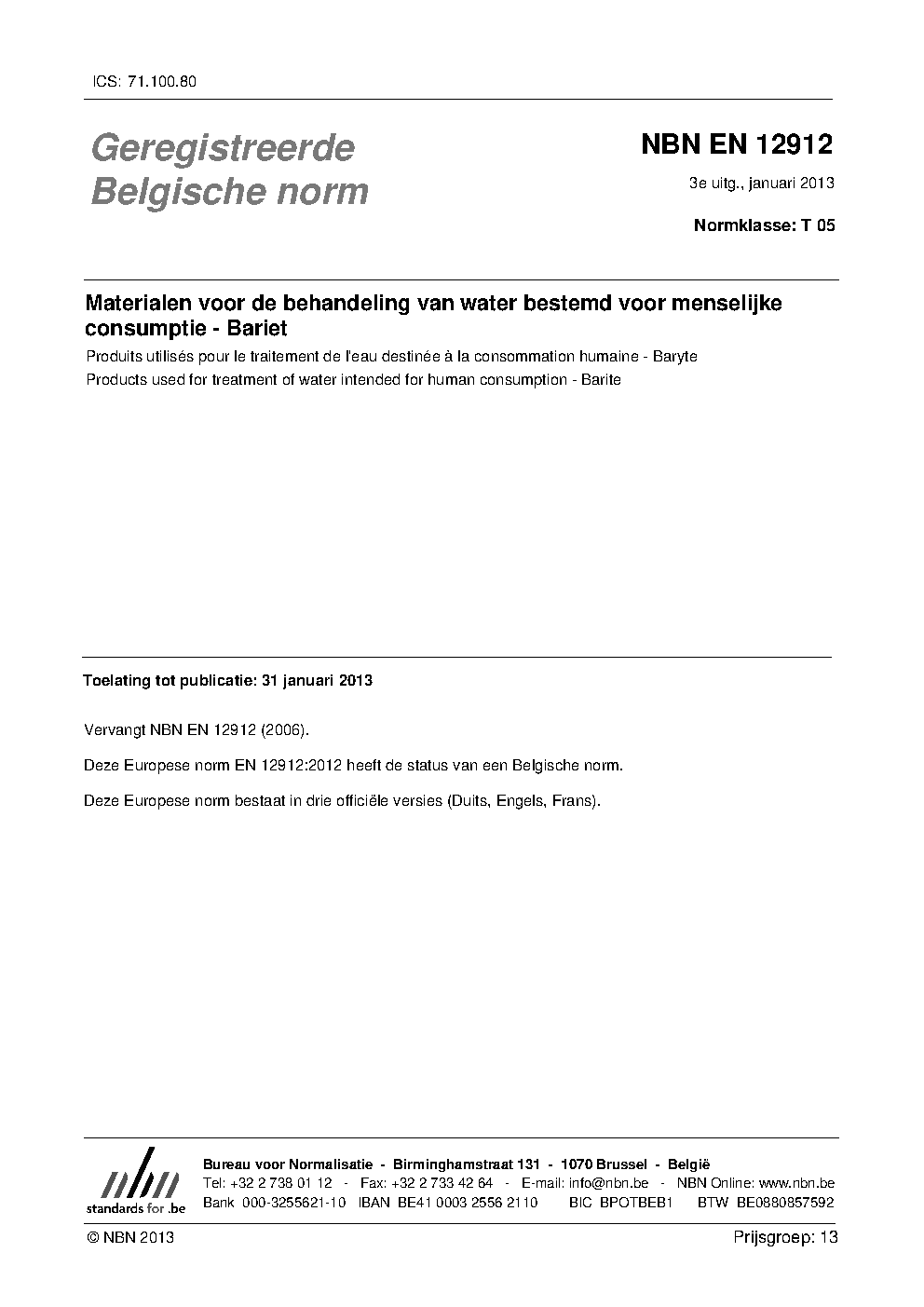 ICS: 71.100.80

Geregistreerde Belgische norm

NBN EN 12912

3e uitg., januari 2013

Normklasse: T 05

Materialen voor de behandeling van water bestemd voor menselijke consumptie - Bariet

Produits utilisés pour le traitement de l'eau destinée à la consommation humaine - Baryte

Products used for treatment of water intended for human consumption - Barite

Toelating tot publicatie: 31 januari 2013

Vervangt NBN EN 12912 (2006).

Deze Europese norm EN 12912:2012 heeft de status van een Belgische norm.

Deze Europese norm bestaat in drie officiële versies (Duits, Engels, Frans).

nbn
standards for .be

Bureau voor Normalisatie - Birminghamstraat 131 - 1070 Brussel - België
Tel: +32 2 738 01 12 - Fax: +32 2 733 42 64 - E-mail: info@nbn.be - NBN Online: www.nbn.be
Bank 000-3255621-10 IBAN BE41 0003 2556 2110 BIC BPOTBEB1 BTW BE0880857592

© NBN 2013

Prijsgroep: 13